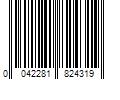 0 042281 824319